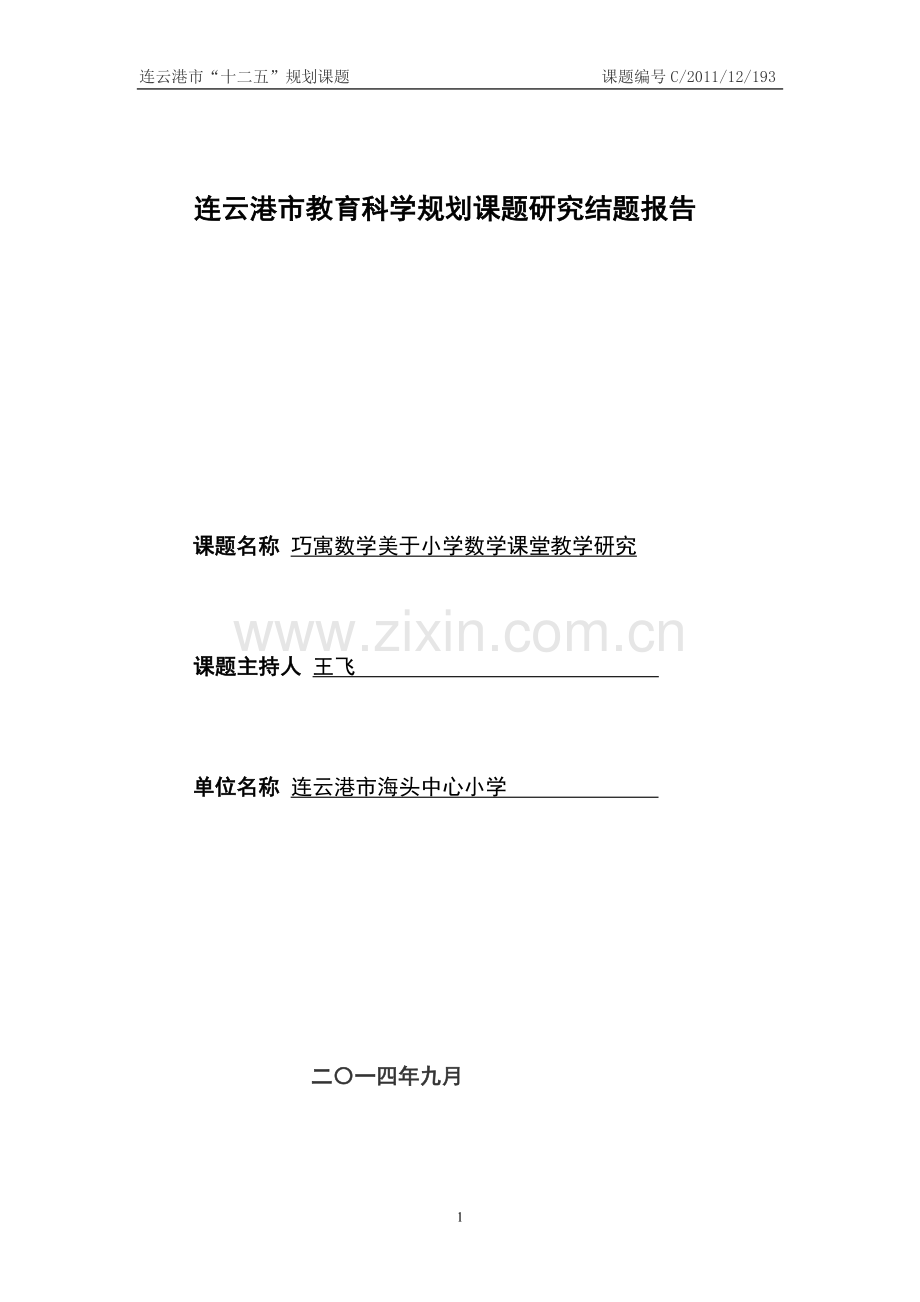 连云港市“十二五”规划课题 课题编号C/2011/12/193

连云港市教育科学规划课题研究结题报告

课题名称 巧寓数学美于小学数学课堂教学研究

课题主持人 王飞

单位名称 连云港市海头中心小学

二〇一四年九月

1

www.zixin.com.cn